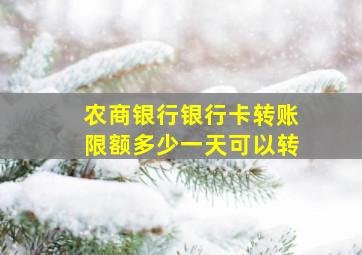 农商银行银行卡转账
限额多少一天可以转